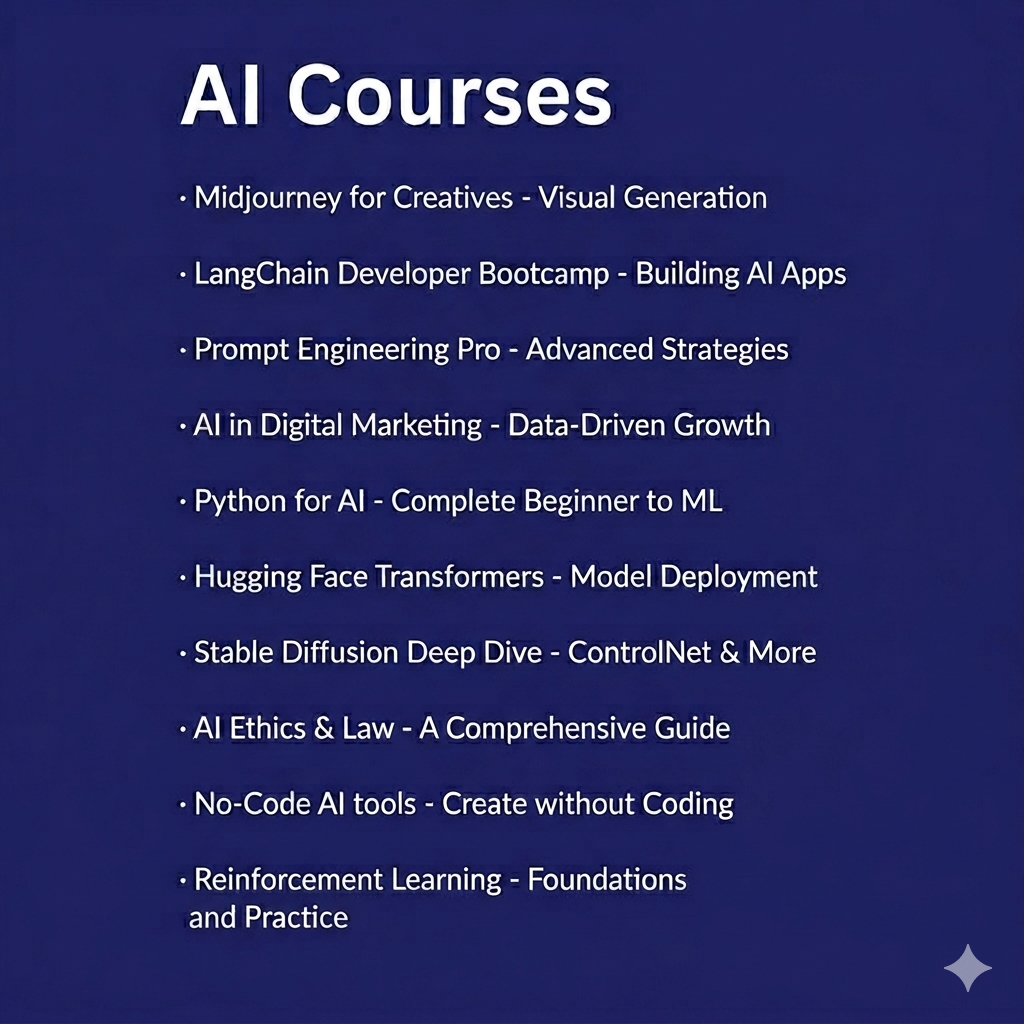 AI Courses

• Midjourney for Creatives - Visual Generation

• LangChain Developer Bootcamp - Building AI Apps

• Prompt Engineering Pro - Advanced Strategies

• AI in Digital Marketing - Data-Driven Growth

• Python for AI - Complete Beginner to ML

• Hugging Face Transformers - Model Deployment

• Stable Diffusion Deep Dive - ControlNet & More

• AI Ethics & Law - A Comprehensive Guide

• No-Code AI tools - Create without Coding

• Reinforcement Learning - Foundations and Practice